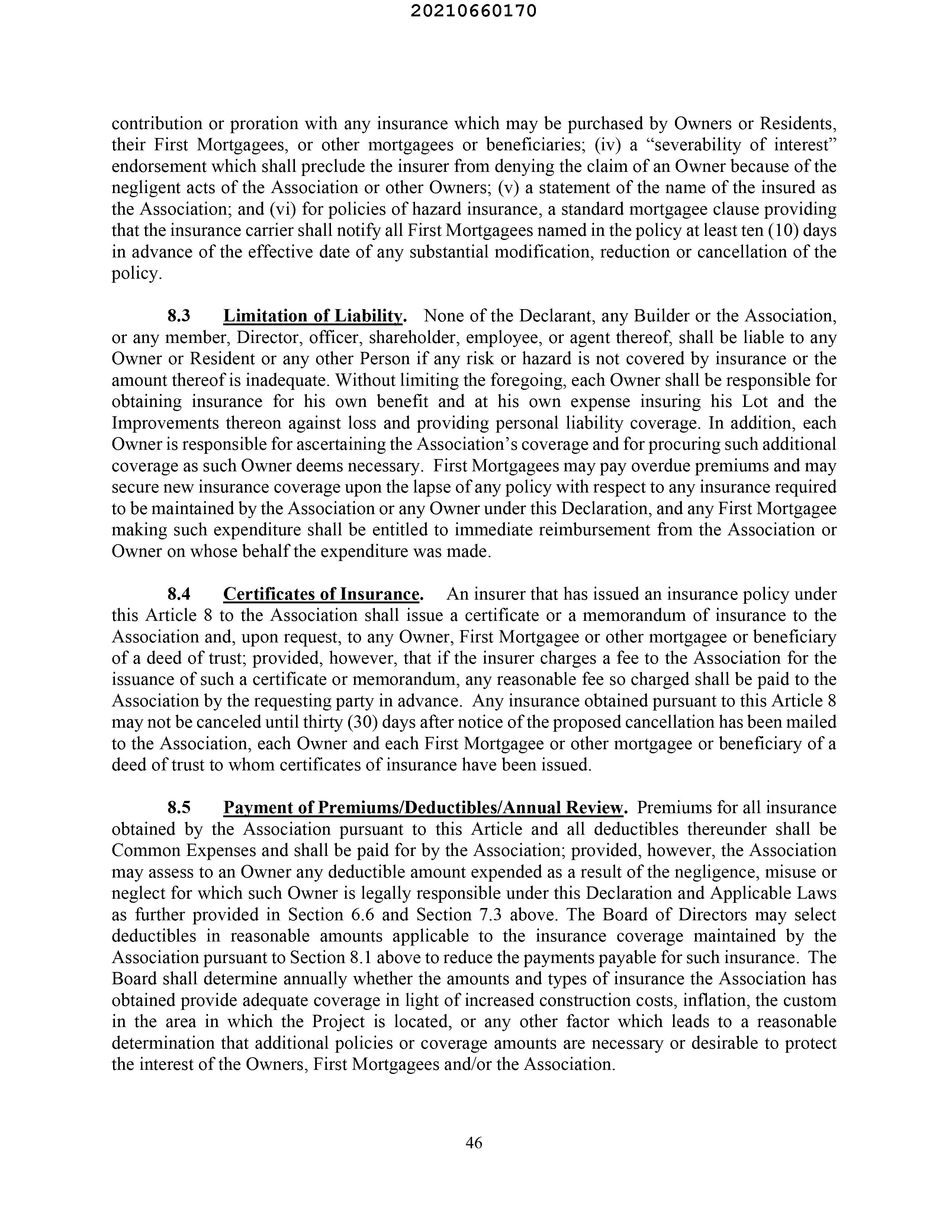 20210660170

contribution or proration with any insurance which may be purchased by Owners or Residents, their First Mortgagees, or other mortgagees or beneficiaries; (iv) a “severability of interest” endorsement which shall preclude the insurer from denying the claim of an Owner because of the negligent acts of the Association or other Owners; (v) a statement of the name of the insured as the Association; and (vi) for policies of hazard insurance, a standard mortgagee clause providing that the insurance carrier shall notify all First Mortgagees named in the policy at least ten (10) days in advance of the effective date of any substantial modification, reduction or cancellation of the policy.

8.3 Limitation of Liability. None of the Declarant, any Builder or the Association, or any member, Director, officer, shareholder, employee, or agent thereof, shall be liable to any Owner or Resident or any other Person if any risk or hazard is not covered by insurance or the amount thereof is inadequate. Without limiting the foregoing, each Owner shall be responsible for obtaining insurance for his own benefit and at his own expense insuring his Lot and the Improvements thereon against loss and providing personal liability coverage. In addition, each Owner is responsible for ascertaining the Association’s coverage and for procuring such additional coverage as such Owner deems necessary. First Mortgagees may pay overdue premiums and may secure new insurance coverage upon the lapse of any policy with respect to any insurance required to be maintained by the Association or any Owner under this Declaration, and any First Mortgagee making such expenditure shall be entitled to immediate reimbursement from the Association or Owner on whose behalf the expenditure was made.

8.4 Certificates of Insurance. An insurer that has issued an insurance policy under this Article 8 to the Association shall issue a certificate or a memorandum of insurance to the Association and, upon request, to any Owner, First Mortgagee or other mortgagee or beneficiary of a deed of trust; provided, however, that if the insurer charges a fee to the Association for the issuance of such a certificate or memorandum, any reasonable fee so charged shall be paid to the Association by the requesting party in advance. Any insurance obtained pursuant to this Article 8 may not be canceled until thirty (30) days after notice of the proposed cancellation has been mailed to the Association, each Owner and each First Mortgagee or other mortgagee or beneficiary of a deed of trust to whom certificates of insurance have been issued.

8.5 Payment of Premiums/Deductibles/Annual Review. Premiums for all insurance obtained by the Association pursuant to this Article and all deductibles thereunder shall be Common Expenses and shall be paid for by the Association; provided, however, the Association may assess to an Owner any deductible amount expended as a result of the negligence, misuse or neglect for which such Owner is legally responsible under this Declaration and Applicable Laws as further provided in Section 6.6 and Section 7.3 above. The Board of Directors may select deductibles in reasonable amounts applicable to the insurance coverage maintained by the Association pursuant to Section 8.1 above to reduce the payments payable for such insurance. The Board shall determine annually whether the amounts and types of insurance the Association has obtained provide adequate coverage in light of increased construction costs, inflation, the custom in the area in which the Project is located, or any other factor which leads to a reasonable determination that additional policies or coverage amounts are necessary or desirable to protect the interest of the Owners, First Mortgagees and/or the Association.

46